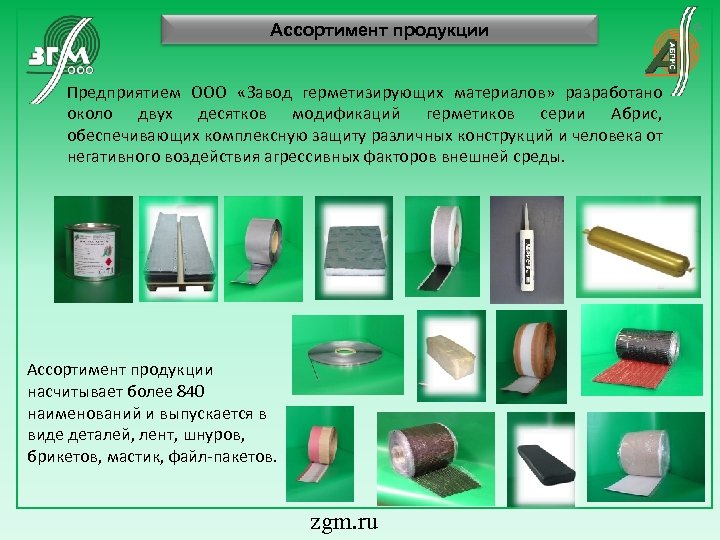 ЗГМ ООО

Ассортимент продукции

АБРИС

Предприятием ООО «Завод герметизирующих материалов» разработано около двух десятков модификаций герметиков серии Абрис, обеспечивающих комплексную защиту различных конструкций и человека от негативного воздействия агрессивных факторов внешней среды.

Ассортимент продукции насчитывает более 840 наименований и выпускается в виде деталей, лент, шнуров, брикетов, мастик, файл-пакетов.

zgm.ru